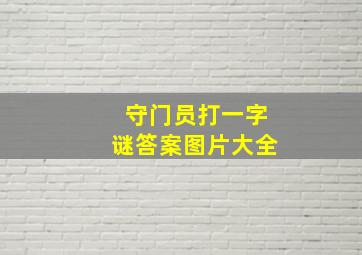 守门员打一字
谜答案图片大全